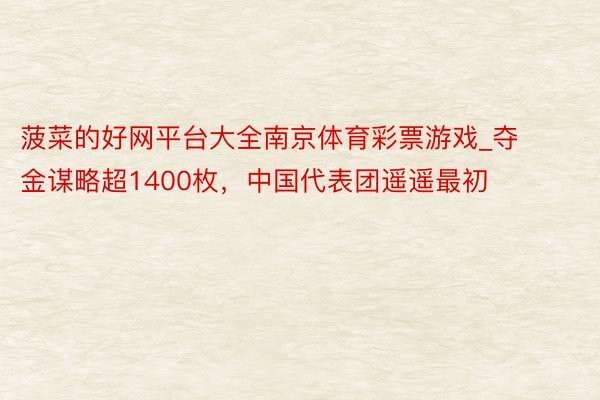 菠菜的好网平台大全南京体育彩票游戏_夺金谋略超1400枚，中国代表团遥遥最初